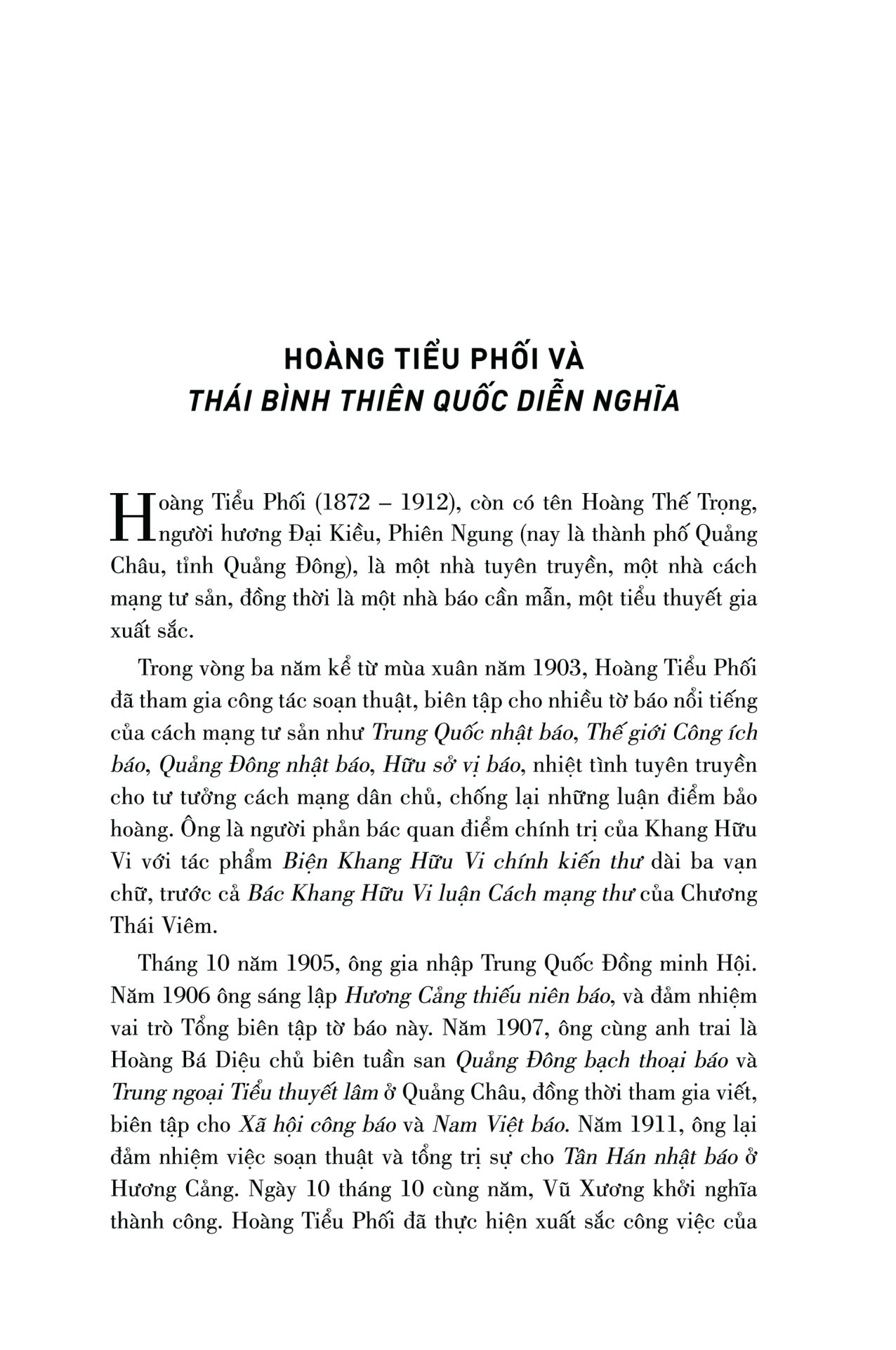 HOÀNG TIỂU PHỐI VÀ
THÁI BÌNH THIÊN QUỐC DIỄN NGHĨA

Hoàng Tiểu Phối (1872 – 1912), còn có tên Hoàng Thế Trọng, người hương Đại Kiều, Phiên Ngung (nay là thành phố Quảng Châu, tỉnh Quảng Đông), là một nhà tuyên truyền, một nhà cách mạng tư sản, đồng thời là một nhà báo cần mẫn, một tiểu thuyết gia xuất sắc.

Trong vòng ba năm kể từ mùa xuân năm 1903, Hoàng Tiểu Phối đã tham gia công tác soạn thuật, biên tập cho nhiều tờ báo nổi tiếng của cách mạng tư sản như Trung Quốc nhật báo, Thế giới Công ích báo, Quảng Đông nhật báo, Hữu sở vị báo, nhiệt tình tuyên truyền cho tư tưởng cách mạng dân chủ, chống lại những luận điểm bảo hoàng. Ông là người phản bác quan điểm chính trị của Khang Hữu Vi với tác phẩm Biện Khang Hữu Vi chính kiến thư dài ba vạn chữ, trước cả Bác Khang Hữu Vi luận Cách mạng thư của Chương Thái Viêm.

Tháng 10 năm 1905, ông gia nhập Trung Quốc Đồng minh Hội. Năm 1906 ông sáng lập Hương Cảng thiếu niên báo, và đảm nhiệm vai trò Tổng biên tập tờ báo này. Năm 1907, ông cùng anh trai là Hoàng Bá Diệu chủ biên tuần san Quảng Đông bạch thoại báo và Trung ngoại Tiểu thuyết lâm ở Quảng Châu, đồng thời tham gia viết, biên tập cho Xã hội công báo và Nam Việt báo. Năm 1911, ông lại đảm nhiệm việc soạn thuật và tổng trị sự cho Tân Hán nhật báo ở Hương Cảng. Ngày 10 tháng 10 cùng năm, Vũ Xương khởi nghĩa thành công. Hoàng Tiểu Phối đã thực hiện xuất sắc công việc của